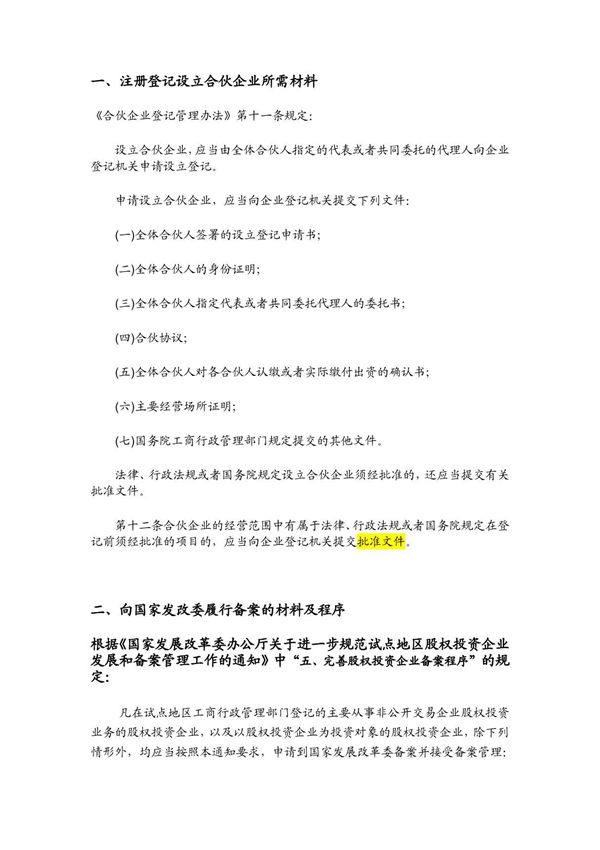 一、注册登记设立合伙企业所需材料

《合伙企业登记管理办法》第十一条规定：

设立合伙企业，应当由全体合伙人指定的代表或者共同委托的代理人向企业登记机关申请设立登记。

申请设立合伙企业，应当向企业登记机关提交下列文件：

(一)全体合伙人签署的设立登记申请书；

(二)全体合伙人的身份证明；

(三)全体合伙人指定代表或者共同委托代理人的委托书；

(四)合伙协议；

(五)全体合伙人对各合伙人认缴或者实际缴付出资的确认书；

(六)主要经营场所证明；

(七)国务院工商行政管理部门规定提交的其他文件。

法律、行政法规或者国务院规定设立合伙企业须经批准的，还应当提交有关批准文件。

第十二条合伙企业的经营范围中有属于法律、行政法规或者国务院规定在登记前须经批准的项目的，应当向企业登记机关提交批准文件。

二、向国家发改委履行备案的材料及程序

根据《国家发展改革委办公厅关于进一步规范试点地区股权投资企业发展和备案管理工作的通知》中“五、完善股权投资企业备案程序”的规定：

凡在试点地区工商行政管理部门登记的主要从事非公开交易企业股权投资业务的股权投资企业，以及以股权投资企业为投资对象的股权投资企业，除下列情形外，均应当按照本通知要求，申请到国家发展改革委备案并接受备案管理：